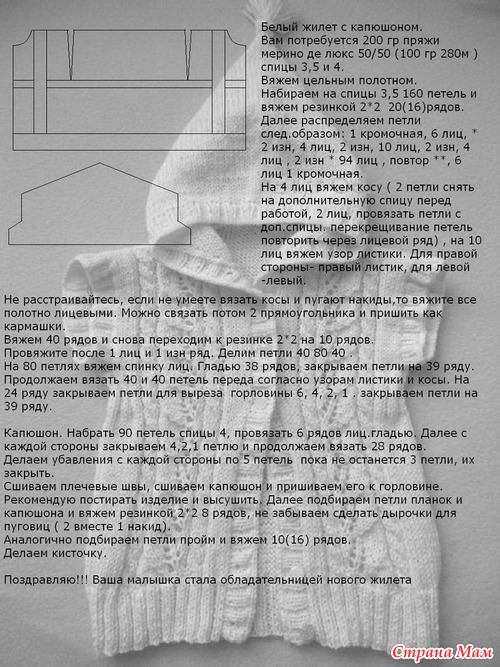 Белый жилет с капюшоном.
Вам потребуется 200 гр пряжи мерино де люкс 50/50 (100 гр 280м ) спицы 3,5 и 4.
Вяжем цельным полотном.
Набираем на спицы 3,5 160 петель и вяжем резинкой 2*2 20(16)рядов.
Далее распределяем петли след.образом: 1 кромочная, 6 лиц, * 2 изн, 4 лиц, 2 изн, 10 лиц, 2 изн, 4 лиц , 2 изн * 94 лиц , повтор **, 6 лиц 1 кромочная.
На 4 лиц вяжем косу ( 2 петли снять на дополнительную спицу перед работой, 2 лиц, провязать петли с доп.спицы. перекрещивание петель повторить через лицевой ряд) , на 10 лиц вяжем узор листики. Для правой стороны- правый листик, для левой -левый.

Не расстраивайтесь, если не умеете вязать косы и пугают накиды,то вяжите все полотно лицевыми. Можно связать потом 2 прямоугольника и пришить как кармашки.
Вяжем 40 рядов и снова переходим к резинке 2*2 на 10 рядов.
Провяжите после 1 лиц и 1 изн ряд. Делим петли 40 80 40 .
На 80 петлях вяжем спинку лиц. Гладью 38 рядов, закрываем петли на 39 ряду.
Продолжаем вязать 40 и 40 петель переда согласно узорам листики и косы. На 24 ряду закрываем петли для выреза горловины 6, 4, 2, 1 . закрываем петли на 39 ряду.

Капюшон. Набрать 90 петель спицы 4, провязать 6 рядов лиц.гладью. Далее с каждой стороны закрываем 4,2,1 петлю и продолжаем вязать 28 рядов.
Делаем убавления с каждой стороны по 5 петель пока не останется 3 петли, их закрыть.
Сшиваем плечевые швы, сшиваем капюшон и пришиваем его к горловине.
Рекомендую постирать изделие и высушить. Далее подбираем петли планок и капюшона и вяжем резинкой 2*2 8 рядов, не забываем сделать дырочки для пуговиц ( 2 вместе 1 накид).
Аналогично подбираем петли пройм и вяжем 10(16) рядов.
Делаем кисточку.

Поздравляю!!! Ваша малышка стала обладательницей нового жилета

Страна Мам